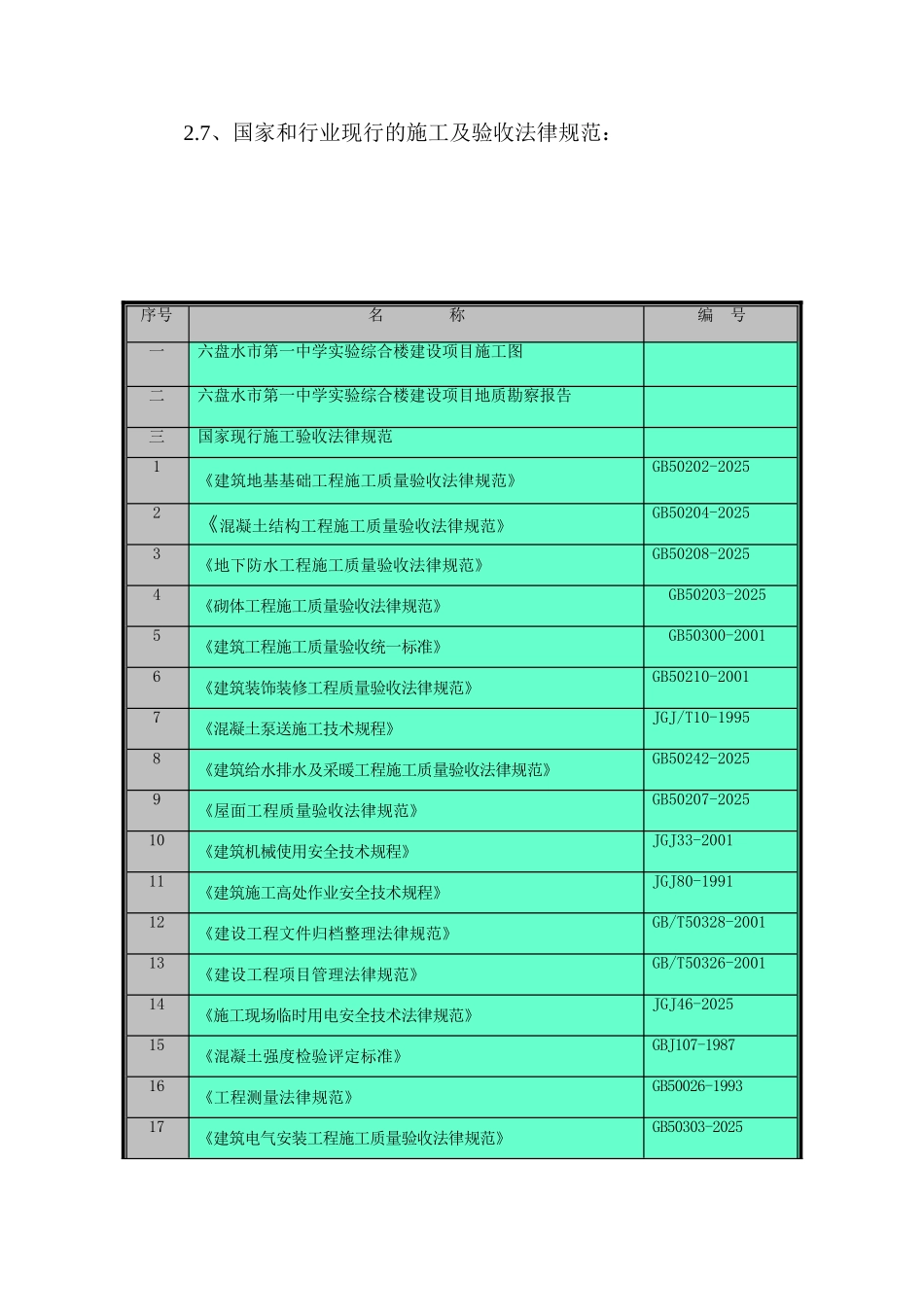 2.7、国家和行业现行的施工及验收法律规范：

| 序号 | 名　　称 | 编　号 |
|---|---|---|
| 一 | 六盘水市第一中学实验综合楼建设项目施工图 | |
| 二 | 六盘水市第一中学实验综合楼建设项目地质勘察报告 | |
| 三 | 国家现行施工验收法律规范 | |
| 1 | 《建筑地基基础工程施工质量验收法律规范》 | GB50202-2025 |
| 2 | 《混凝土结构工程施工质量验收法律规范》 | GB50204-2025 |
| 3 | 《地下防水工程施工质量验收法律规范》 | GB50208-2025 |
| 4 | 《砌体工程施工质量验收法律规范》 | GB50203-2025 |
| 5 | 《建筑工程施工质量验收统一标准》 | GB50300-2001 |
| 6 | 《建筑装饰装修工程质量验收法律规范》 | GB50210-2001 |
| 7 | 《混凝土泵送施工技术规程》 | JGJ/T10-1995 |
| 8 | 《建筑给水排水及采暖工程施工质量验收法律规范》 | GB50242-2025 |
| 9 | 《屋面工程质量验收法律规范》 | GB50207-2025 |
| 10 | 《建筑机械使用安全技术规程》 | JGJ33-2001 |
| 11 | 《建筑施工高处作业安全技术规程》 | JGJ80-1991 |
| 12 | 《建设工程文件归档整理法律规范》 | GB/T50328-2001 |
| 13 | 《建设工程项目管理法律规范》 | GB/T50326-2001 |
| 14 | 《施工现场临时用电安全技术法律规范》 | JGJ46-2025 |
| 15 | 《混凝土强度检验评定标准》 | GBJ107-1987 |
| 16 | 《工程测量法律规范》 | GB50026-1993 |
| 17 | 《建筑电气安装工程施工质量验收法律规范》 | GB50303-2025 |